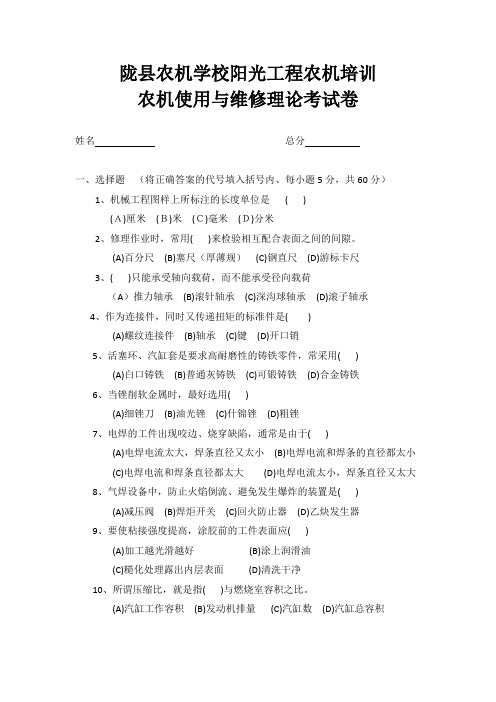 陇县农机学校阳光工程农机培训
农机使用与维修理论考试卷

姓名__________ 总分__________

一、选择题 （将正确答案的代号填入括号内、每小题 5 分，共 60 分）

1、机械工程图样上所标注的长度单位是 ( )

(A)厘米 (B)米 (C)毫米 (D)分米

2、修理作业时，常用( )来检验相互配合表面之间的间隙。

(A)百分尺 (B)塞尺（厚薄规） (C)钢直尺 (D)游标卡尺

3、( )只能承受轴向载荷，而不能承受径向载荷

（A）推力轴承 (B)滚针轴承 (C)深沟球轴承 (D)滚子轴承

4、作为连接件，同时又传递扭矩的标准件是( )

(A)螺纹连接件 (B)轴承 (C)键 (D)开口销

5、活塞环、汽缸套是要求高耐磨性的铸铁零件，常采用( )

(A)白口铸铁 (B)普通灰铸铁 (C)可锻铸铁 (D)合金铸铁

6、当锉削软金属时，最好选用( )

(A)细锉刀 (B)油光锉 (C)什锦锉 (D)粗锉

7、电焊的工件出现咬边、烧穿缺陷，通常是由于( )

(A)电焊电流太大，焊条直径又太小 (B)电焊电流和焊条的直径都太小

(C)电焊电流和焊条直径都太大 (D)电焊电流太小，焊条直径又太大

8、气焊设备中，防止火焰倒流、避免发生爆炸的装置是( )

(A)减压阀 (B)焊炬开关 (C)回火防止器 (D)乙炔发生器

9、要使粘接强度提高，涂胶前的工件表面应( )

(A)加工越光滑越好 (B)涂上润滑油

(C)糙化处理露出内层表面 (D)清洗干净

10、所谓压缩比，就是指( )与燃烧室容积之比。

(A)汽缸工作容积 (B)发动机排量 (C)汽缸数 (D)汽缸总容积